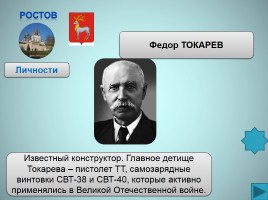 РОСТОВ

Личности

Федор ТОКАРЕВ

Известный конструктор. Главное детище Токарева – пистолет ТТ, самозарядные винтовки СВТ-38 и СВТ-40, которые активно применялись в Великой Отечественной войне.